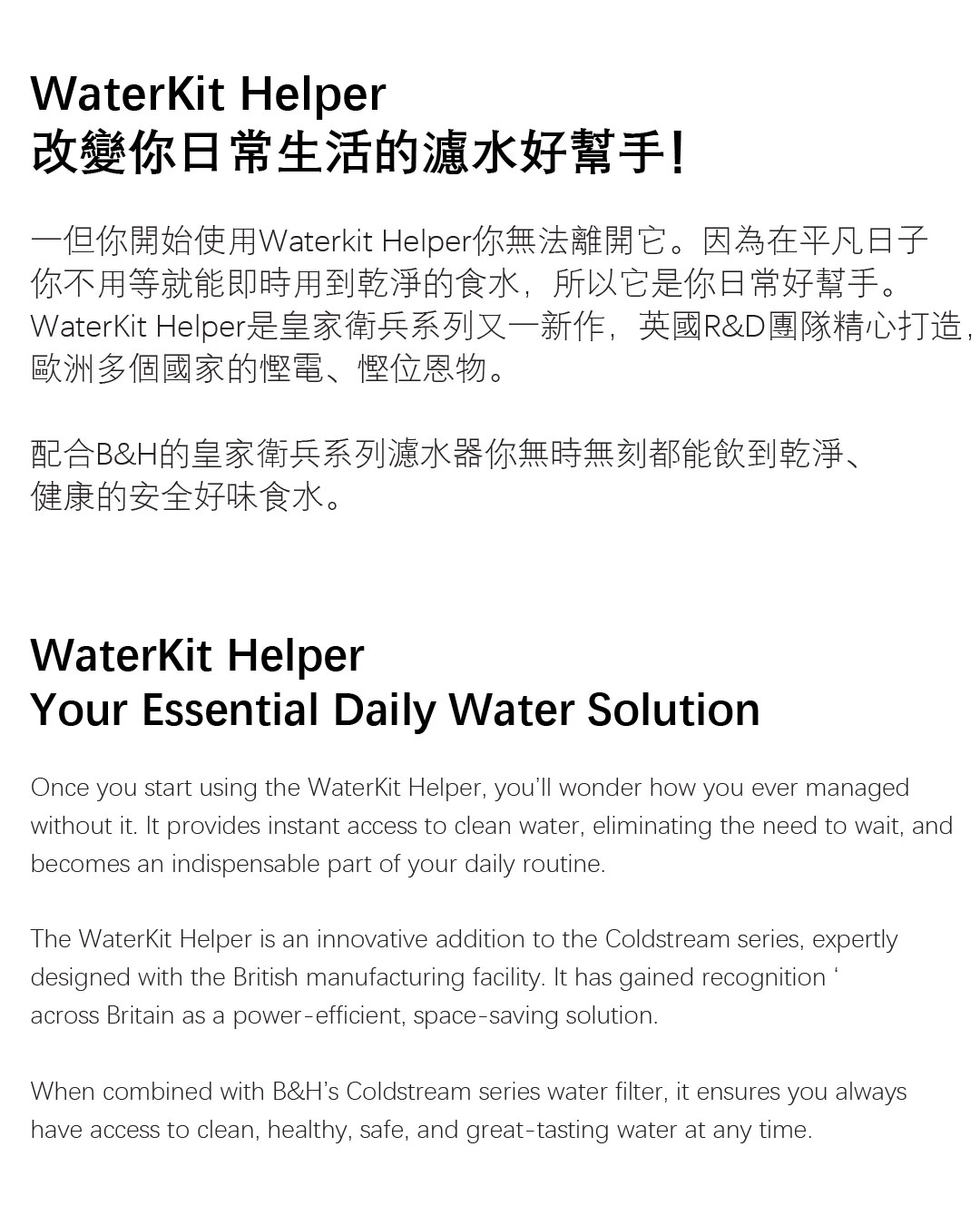 WaterKit Helper
改變你日常生活的濾水好幫手!

一但你開始使用Waterkit Helper你無法離開它。因為在平凡日子你不用等就能即時用到乾淨的食水，所以它是你日常好幫手。WaterKit Helper是皇家衛兵系列又一新作，英國R&D團隊精心打造，歐洲多個國家的慳電、慳位恩物。

配合B&H的皇家衛兵系列濾水器你無時無刻都能飲到乾淨、健康的安全好味食水。

WaterKit Helper
Your Essential Daily Water Solution

Once you start using the WaterKit Helper, you'll wonder how you ever managed without it. It provides instant access to clean water, eliminating the need to wait, and becomes an indispensable part of your daily routine.

The WaterKit Helper is an innovative addition to the Coldstream series, expertly designed with the British manufacturing facility. It has gained recognition ' across Britain as a power-efficient, space-saving solution.

When combined with B&H's Coldstream series water filter, it ensures you always have access to clean, healthy, safe, and great-tasting water at any time.